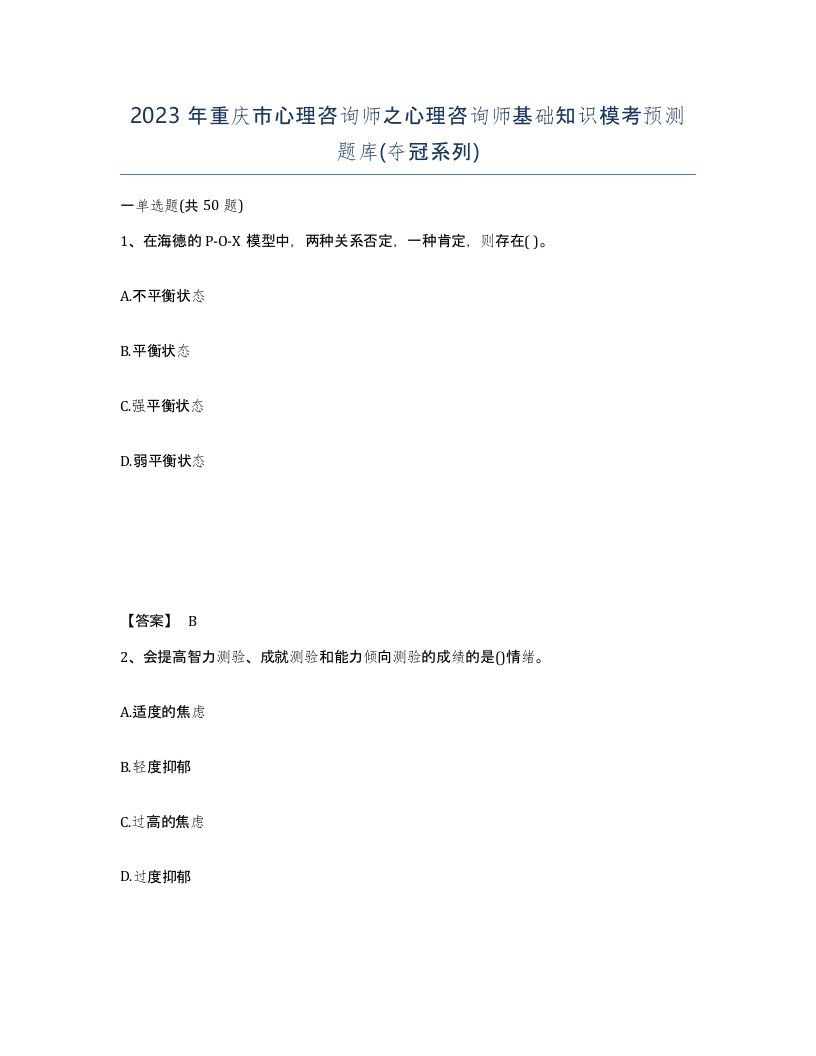 2023 年重庆市心理咨询师之心理咨询师基础知识模考预测题库(夺冠系列)

一单选题(共 50 题)

1、在海德的 P-O-X 模型中，两种关系否定，一种肯定，则存在( )。

A.不平衡状态

B.平衡状态

C.强平衡状态

D.弱平衡状态

【答案】 B

2、会提高智力测验、成就测验和能力倾向测验的成绩的是()情绪。

A.适度的焦虑

B.轻度抑郁

C.过高的焦虑

D.过度抑郁